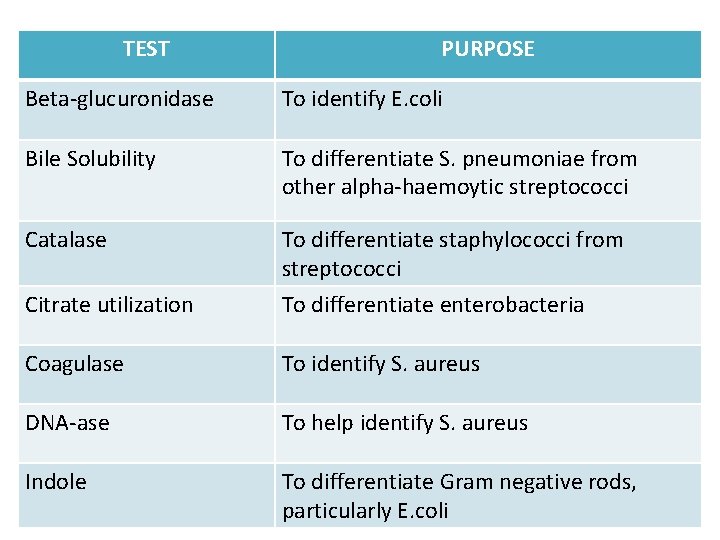 | TEST | PURPOSE |
|---|---|
| Beta-glucuronidase | To identify E.coli |
| Bile Solubility | To differentiate S. pneumoniae from other alpha-haemoytic streptococci |
| Catalase | To differentiate staphylococci from streptococci |
| Citrate utilization | To differentiate enterobacteria |
| Coagulase | To identify S. aureus |
| DNA-ase | To help identify S. aureus |
| Indole | To differentiate Gram negative rods, particularly E.coli |